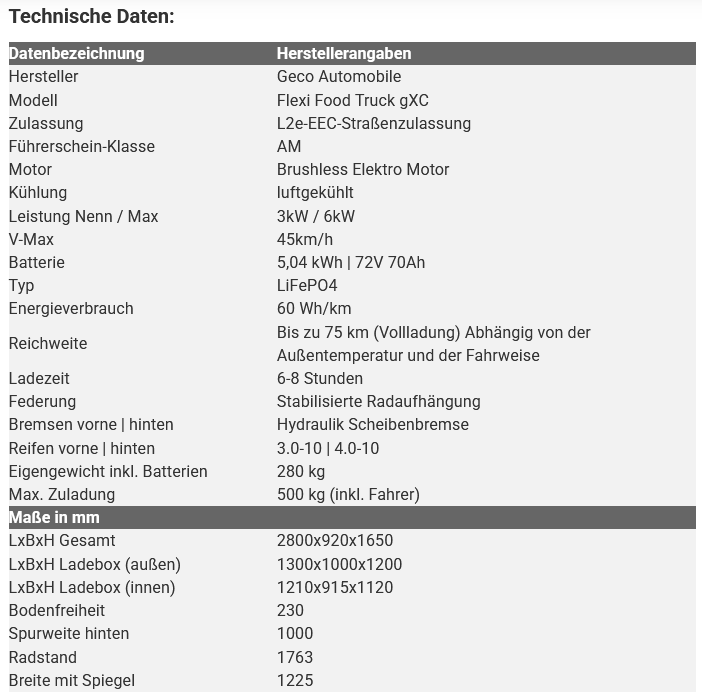 Technische Daten:

| Datenbezeichnung | Herstellerangaben |
|---|---|
| Hersteller | Geco Automobile |
| Modell | Flexi Food Truck gXC |
| Zulassung | L2e-EEC-Straßenzulassung |
| Führerschein-Klasse | AM |
| Motor | Brushless Elektro Motor |
| Kühlung | luftgekühlt |
| Leistung Nenn / Max | 3kW / 6kW |
| V-Max | 45km/h |
| Batterie | 5,04 kWh \| 72V 70Ah |
| Typ | LiFePO4 |
| Energieverbrauch | 60 Wh/km |
| Reichweite | Bis zu 75 km (Vollladung) Abhängig von der Außentemperatur und der Fahrweise |
| Ladezeit | 6-8 Stunden |
| Federung | Stabilisierte Radaufhängung |
| Bremsen vorne \| hinten | Hydraulik Scheibenbremse |
| Reifen vorne \| hinten | 3.0-10 \| 4.0-10 |
| Eigengewicht inkl. Batterien | 280 kg |
| Max. Zuladung | 500 kg (inkl. Fahrer) |
| Maße in mm | |
| LxBxH Gesamt | 2800x920x1650 |
| LxBxH Ladebox (außen) | 1300x1000x1200 |
| LxBxH Ladebox (innen) | 1210x915x1120 |
| Bodenfreiheit | 230 |
| Spurweite hinten | 1000 |
| Radstand | 1763 |
| Breite mit Spiegel | 1225 |